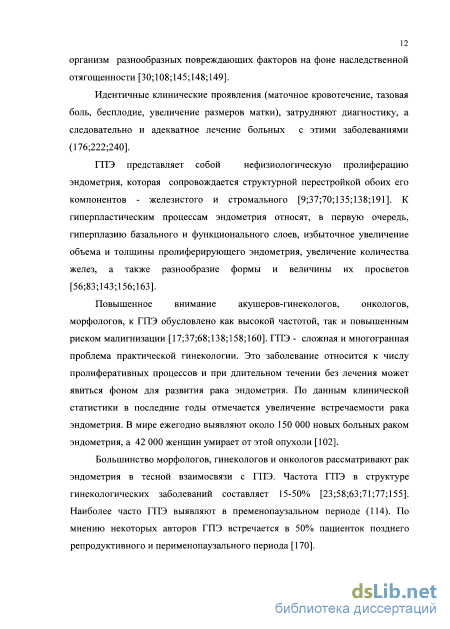 12

организм разнообразных повреждающих факторов на фоне наследственной отягощенности [30;108;145;148;149].

Идентичные клинические проявления (маточное кровотечение, тазовая боль, бесплодие, увеличение размеров матки), затрудняют диагностику, а следовательно и адекватное лечение больных с этими заболеваниями (176;222;240].

ГПЭ представляет собой нефизиологическую пролиферацию эндометрия, которая сопровождается структурной перестройкой обоих его компонентов - железистого и стромального [9;37;70;135;138;191]. К гиперпластическим процессам эндометрия относят, в первую очередь, гиперплазию базального и функционального слоев, избыточное увеличение объема и толщины пролиферирующего эндометрия, увеличение количества желез, а также разнообразие формы и величины их просветов [56;83;143;156;163].

Повышенное внимание акушеров-гинекологов, онкологов, морфологов, к ГПЭ обусловлено как высокой частотой, так и повышенным риском малигнизации [17;37;68;138;158;160]. ГПЭ - сложная и многогранная проблема практической гинекологии. Это заболевание относится к числу пролиферативных процессов и при длительном течении без лечения может явиться фоном для развития рака эндометрия. По данным клинической статистики в последние годы отмечается увеличение встречаемости рака эндометрия. В мире ежегодно выявляют около 150 000 новых больных раком эндометрия, а 42 000 женщин умирает от этой опухоли [102].

Большинство морфологов, гинекологов и онкологов рассматривают рак эндометрия в тесной взаимосвязи с ГПЭ. Частота ГПЭ в структуре гинекологических заболеваний составляет 15-50% [23;58;63;71;77;155]. Наиболее часто ГПЭ выявляют в пременопаузальном периоде (114). По мнению некоторых авторов ГПЭ встречается в 50% пациенток позднего репродуктивного и перименопаузального периода [170].

dsLib.net
библиотека диссертаций